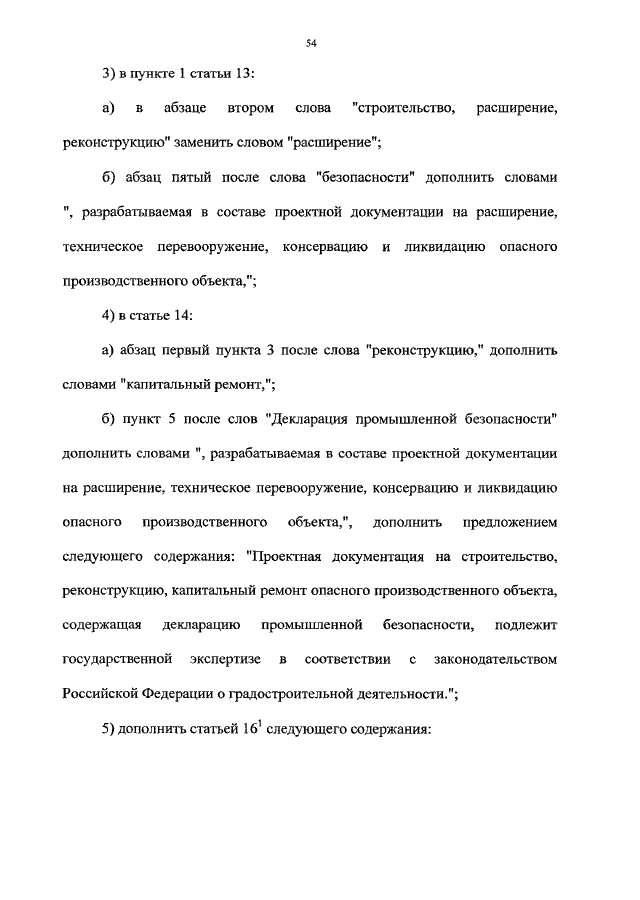 54

3) в пункте 1 статьи 13:

а) в абзаце втором слова "строительство, расширение, реконструкцию" заменить словом "расширение";

б) абзац пятый после слова "безопасности" дополнить словами ", разрабатываемая в составе проектной документации на расширение, техническое перевооружение, консервацию и ликвидацию опасного производственного объекта,";

4) в статье 14:

а) абзац первый пункта 3 после слова "реконструкцию," дополнить словами "капитальный ремонт,";

б) пункт 5 после слов "Декларация промышленной безопасности" дополнить словами ", разрабатываемая в составе проектной документации на расширение, техническое перевооружение, консервацию и ликвидацию опасного производственного объекта,", дополнить предложением следующего содержания: "Проектная документация на строительство, реконструкцию, капитальный ремонт опасного производственного объекта, содержащая декларацию промышленной безопасности, подлежит государственной экспертизе в соответствии с законодательством Российской Федерации о градостроительной деятельности.";

5) дополнить статьей $16^1$ следующего содержания: